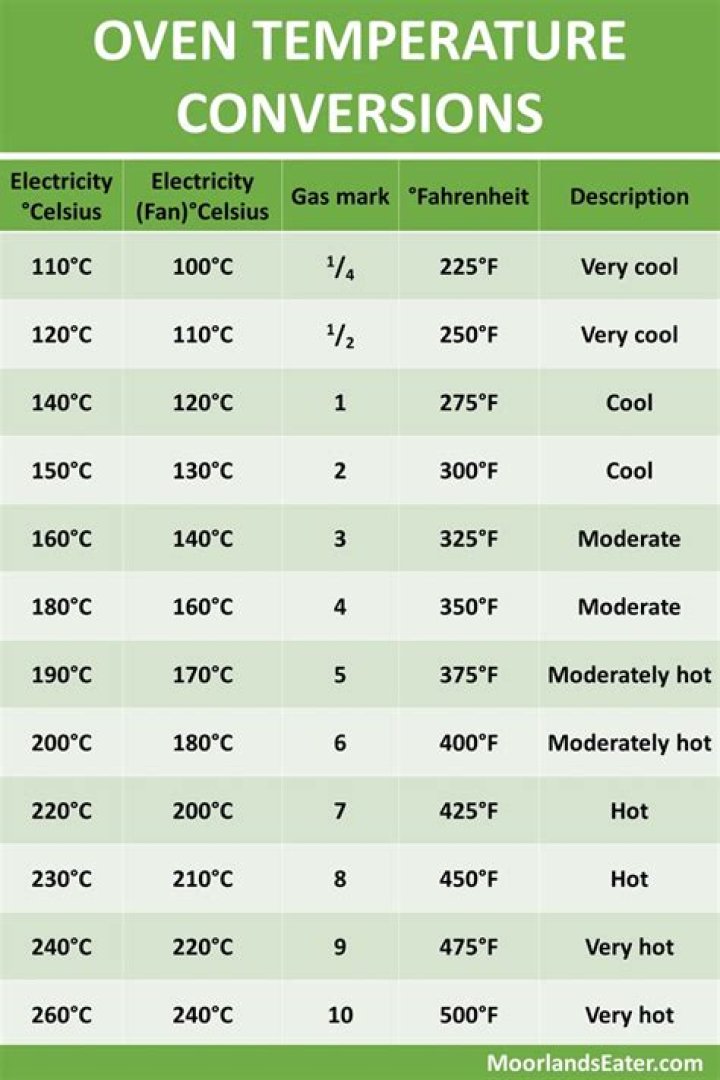 OVEN TEMPERATURE CONVERSIONS

| Electricity °Celsius | Electricity (Fan)°Celsius | Gas mark | °Fahrenheit | Description |
|---|---|---|---|---|
| 110°C | 100°C | $^1/_4$ | 225°F | Very cool |
| 120°C | 110°C | $^1/_2$ | 250°F | Very cool |
| 140°C | 120°C | 1 | 275°F | Cool |
| 150°C | 130°C | 2 | 300°F | Cool |
| 160°C | 140°C | 3 | 325°F | Moderate |
| 180°C | 160°C | 4 | 350°F | Moderate |
| 190°C | 170°C | 5 | 375°F | Moderately hot |
| 200°C | 180°C | 6 | 400°F | Moderately hot |
| 220°C | 200°C | 7 | 425°F | Hot |
| 230°C | 210°C | 8 | 450°F | Hot |
| 240°C | 220°C | 9 | 475°F | Very hot |
| 260°C | 240°C | 10 | 500°F | Very hot |

MoorlandsEater.com